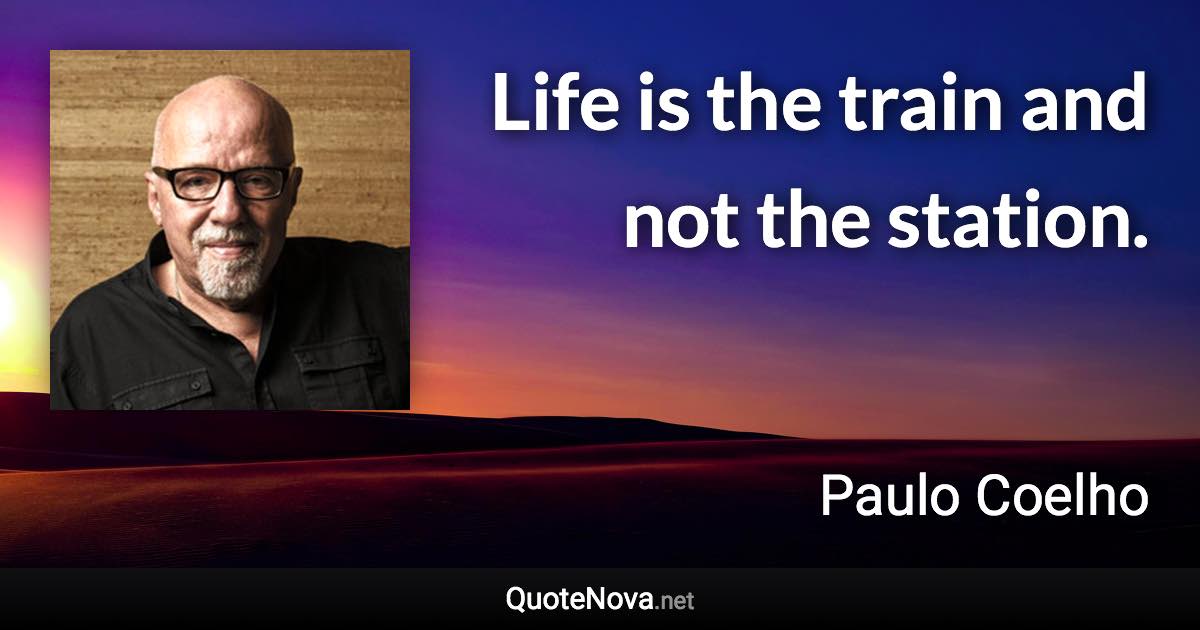 Life is the train and not the station.

Paulo Coelho

QuoteNova.net